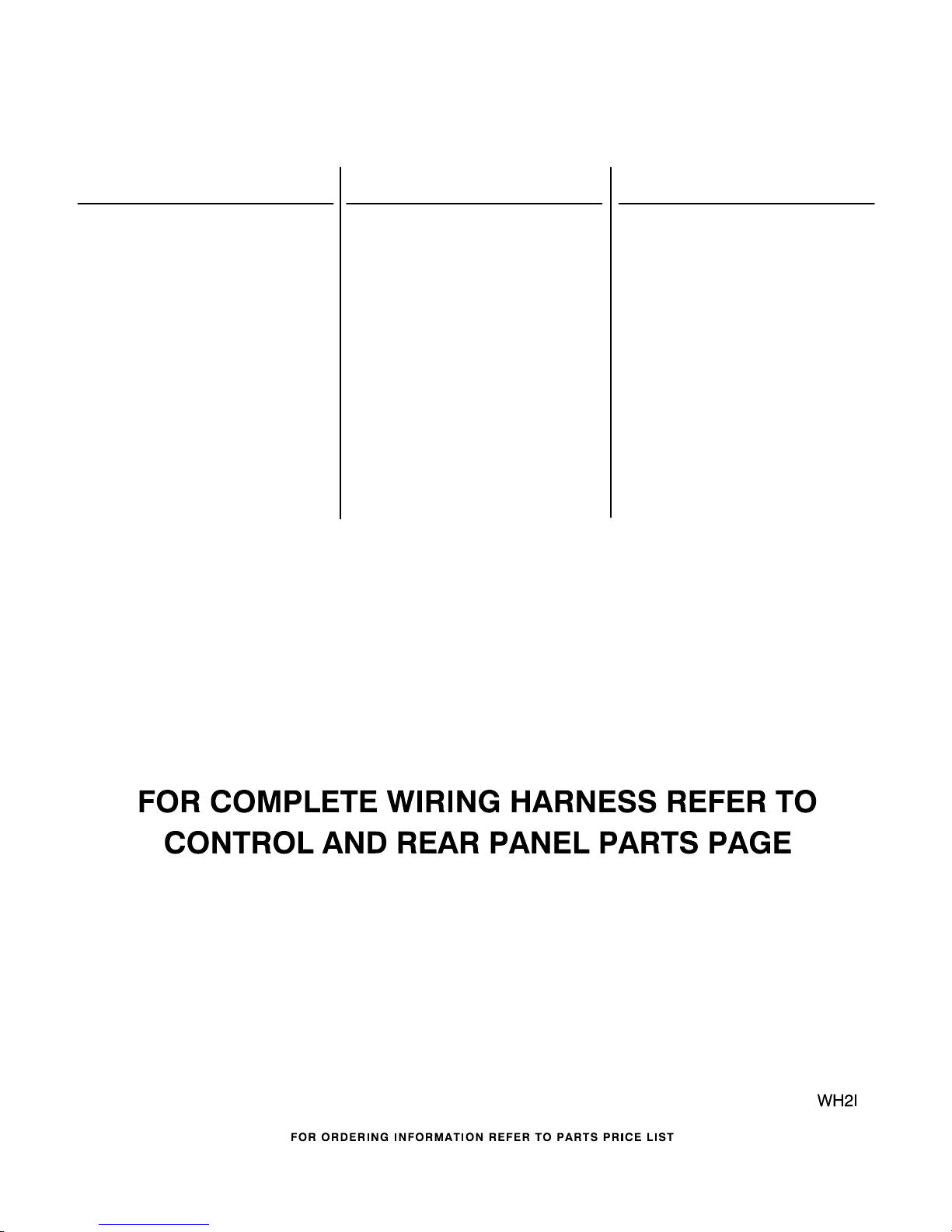 FOR COMPLETE WIRING HARNESS REFER TO CONTROL AND REAR PANEL PARTS PAGE

WH2I

FOR ORDERING INFORMATION REFER TO PARTS PRICE LIST